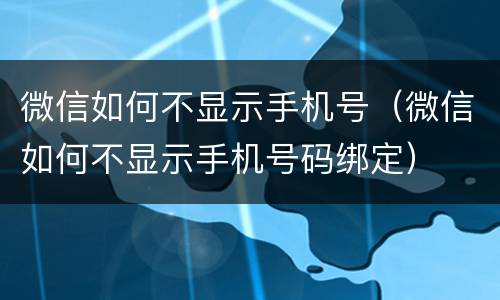 微信如何不显示手机号（微信如何不显示手机号码绑定）